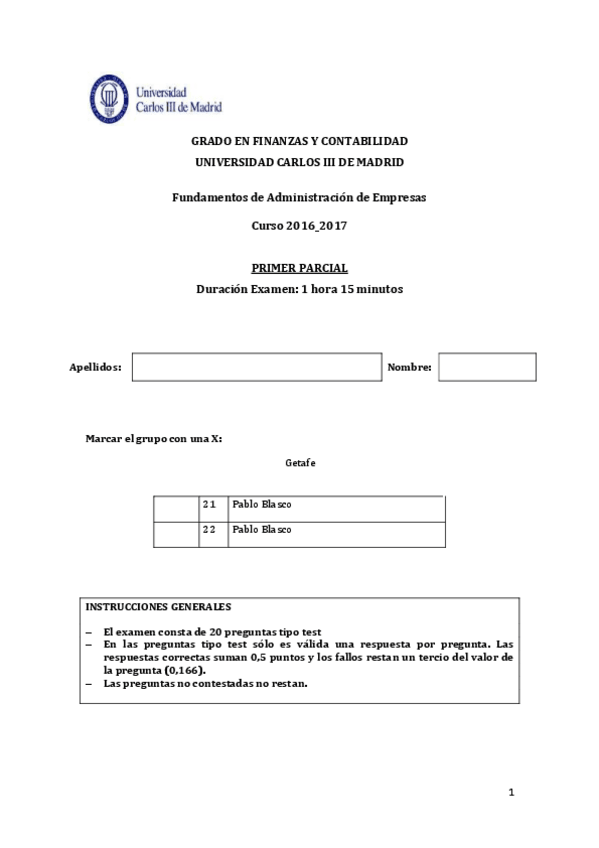 Universidad Carlos III de Madrid

GRADO EN FINANZAS Y CONTABILIDAD
UNIVERSIDAD CARLOS III DE MADRID

Fundamentos de Administración de Empresas

Curso 2016_2017

PRIMER PARCIAL
Duración Examen: 1 hora 15 minutos

Apellidos: Nombre:

Marcar el grupo con una X:

Getafe

| | 21 | Pablo Blasco |
|---|---|---|
| | 22 | Pablo Blasco |

INSTRUCCIONES GENERALES

– El examen consta de 20 preguntas tipo test
– En las preguntas tipo test sólo es válida una respuesta por pregunta. Las respuestas correctas suman 0,5 puntos y los fallos restan un tercio del valor de la pregunta (0,166).
– Las preguntas no contestadas no restan.

1